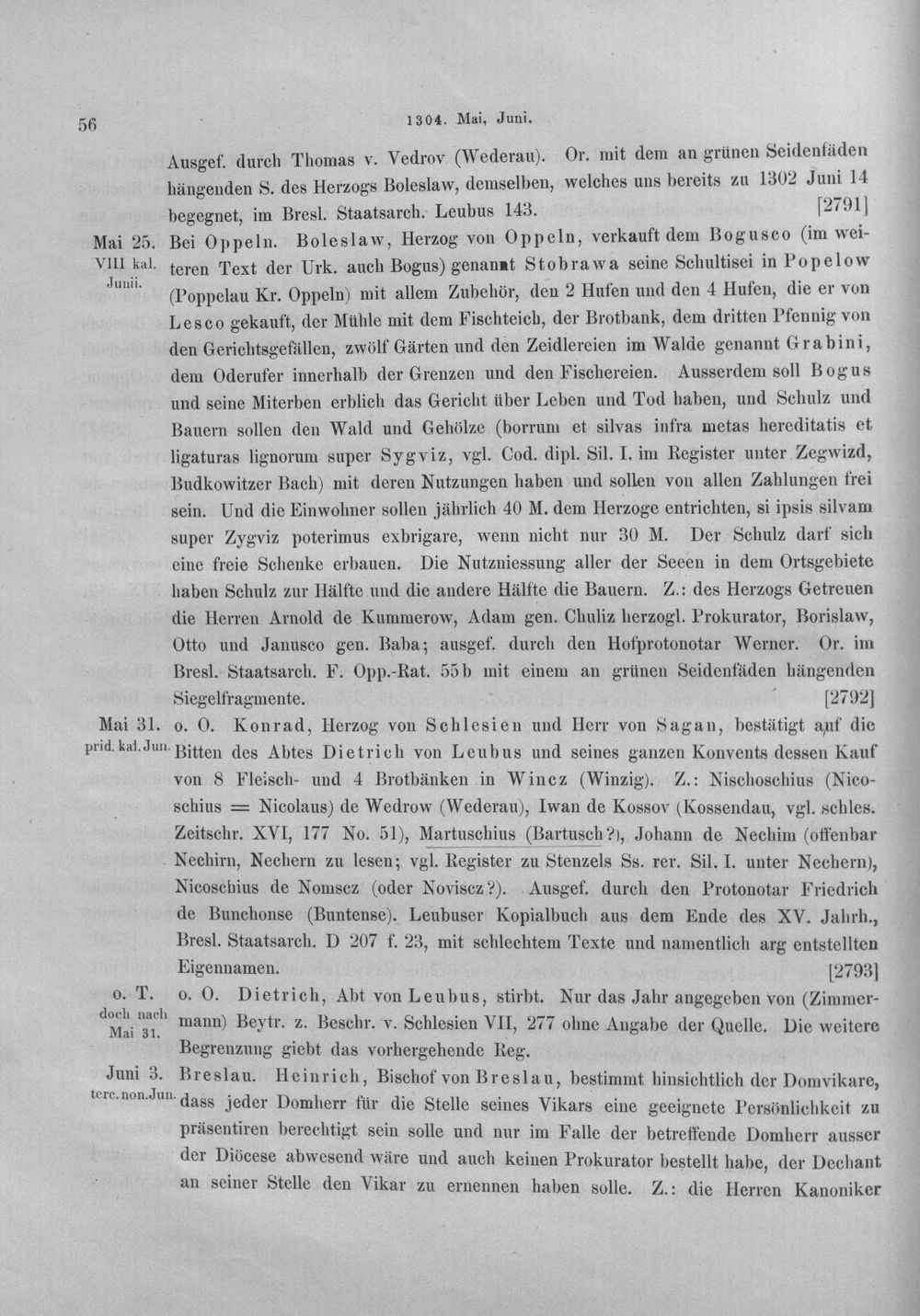 56 1304. Mai, Juni.

Ausgef. durch Thomas v. Vedrov (Wederau). Or. mit dem an grünen Seidenfäden hängenden S. des Herzogs Boleslaw, demselben, welches uns bereits zu 1302 Juni 14 begegnet, im Bresl. Staatsarch. Leubus 143. [2791]

Mai 25. VIII kal. Junii. Bei Oppeln. Boleslaw, Herzog von Oppeln, verkauft dem Bogusco (im weiteren Text der Urk. auch Bogus) genannt Stobrawa seine Schultisei in Popelow (Poppelau Kr. Oppeln) mit allem Zubehör, den 2 Hufen und den 4 Hufen, die er von Lesco gekauft, der Mühle mit dem Fischteich, der Brotbank, dem dritten Pfennig von den Gerichtsgefällen, zwölf Gärten und den Zeidlereien im Walde genannt Grabini, dem Oderufer innerhalb der Grenzen und den Fischereien. Ausserdem soll Bogus und seine Miterben erblich das Gericht über Leben und Tod haben, und Schulz und Bauern sollen den Wald und Gehölze (borrum et silvas infra metas hereditatis et ligaturas lignorum super Sygviz, vgl. Cod. dipl. Sil. I. im Register unter Zegwizd, Budkowitzer Bach) mit deren Nutzungen haben und sollen von allen Zahlungen frei sein. Und die Einwohner sollen jährlich 40 M. dem Herzoge entrichten, si ipsis silvam super Zygviz poterimus exbrigare, wenn nicht nur 30 M. Der Schulz darf sich eine freie Schenke erbauen. Die Nutzniessung aller der Seeen in dem Ortsgebiete haben Schulz zur Hälfte und die andere Hälfte die Bauern. Z.: des Herzogs Getreuen die Herren Arnold de Kummerow, Adam gen. Chuliz herzogl. Prokurator, Borislaw, Otto und Janusco gen. Baba; ausgef. durch den Hofprotonotar Werner. Or. im Bresl. Staatsarch. F. Opp.-Rat. 55b mit einem an grünen Seidenfäden hängenden Siegelfragmente. [2792]

Mai 31. prid. kal. Jun. o. O. Konrad, Herzog von Schlesien und Herr von Sagan, bestätigt auf die Bitten des Abtes Dietrich von Leubus und seines ganzen Konvents dessen Kauf von 8 Fleisch- und 4 Brotbänken in Wincz (Winzig). Z.: Nischoschius (Nicoschius = Nicolaus) de Wedrow (Wederau), Iwan de Kossov (Kossendau, vgl. schles. Zeitschr. XVI, 177 No. 51), Martuschius (Bartusch?), Johann de Nechim (offenbar Nechirn, Nechern zu lesen; vgl. Register zu Stenzels Ss. rer. Sil. I. unter Nechern), Nicoschius de Nomscz (oder Noviscz?). Ausgef. durch den Protonotar Friedrich de Bunchonse (Buntense). Leubuser Kopialbuch aus dem Ende des XV. Jahrh., Bresl. Staatsarch. D 207 f. 23, mit schlechtem Texte und namentlich arg entstellten Eigennamen. [2793]

o. T. doch nach Mai 31. o. O. Dietrich, Abt von Leubus, stirbt. Nur das Jahr angegeben von (Zimmermann) Beytr. z. Beschr. v. Schlesien VII, 277 ohne Angabe der Quelle. Die weitere Begrenzung giebt das vorhergehende Reg.

Juni 3. terc. non. Jun. Breslau. Heinrich, Bischof von Breslau, bestimmt hinsichtlich der Domvikare, dass jeder Domherr für die Stelle seines Vikars eine geeignete Persönlichkeit zu präsentiren berechtigt sein solle und nur im Falle der betreffende Domherr ausser der Diöcese abwesend wäre und auch keinen Prokurator bestellt habe, der Dechant an seiner Stelle den Vikar zu ernennen haben solle. Z.: die Herren Kanoniker